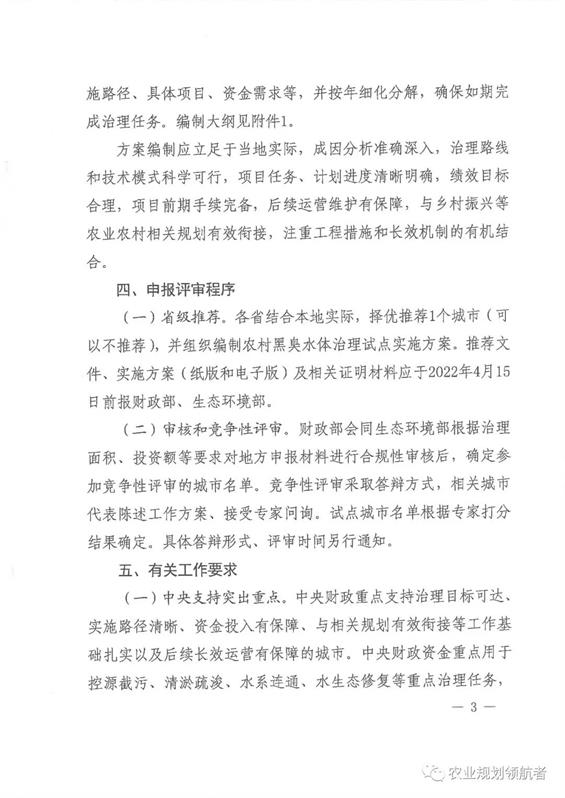 施路径、具体项目、资金需求等，并按年细化分解，确保如期完成治理任务。编制大纲见附件1。

方案编制应立足于当地实际，成因分析准确深入，治理路线和技术模式科学可行，项目任务、计划进度清晰明确，绩效目标合理，项目前期手续完备，后续运营维护有保障，与乡村振兴等农业农村相关规划有效衔接，注重工程措施和长效机制的有机结合。

四、申报评审程序

（一）省级推荐。各省结合本地实际，择优推荐1个城市（可以不推荐），并组织编制农村黑臭水体治理试点实施方案。推荐文件、实施方案（纸版和电子版）及相关证明材料应于2022年4月15日前报财政部、生态环境部。

（二）审核和竞争性评审。财政部会同生态环境部根据治理面积、投资额等要求对地方申报材料进行合规性审核后，确定参加竞争性评审的城市名单。竞争性评审采取答辩方式，相关城市代表陈述工作方案、接受专家问询。试点城市名单根据专家打分结果确定。具体答辩形式、评审时间另行通知。

五、有关工作要求

（一）中央支持突出重点。中央财政重点支持治理目标可达、实施路径清晰、资金投入有保障、与相关规划有效衔接等工作基础扎实以及后续长效运营有保障的城市。中央财政资金重点用于控源截污、清淤疏浚、水系连通、水生态修复等重点治理任务，

— 3 —

农业规划领航者